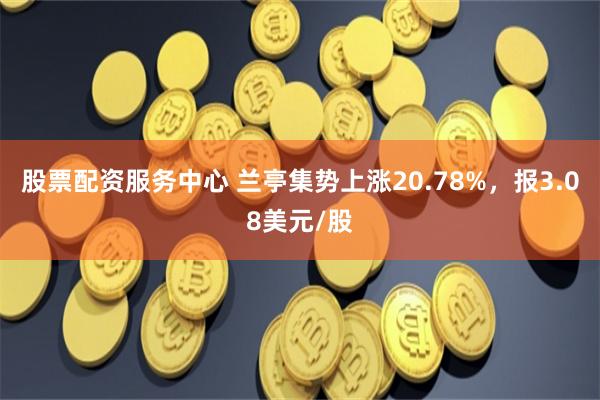 股票配资服务中心 兰亭集势上涨20.78%，报3.08美元/股